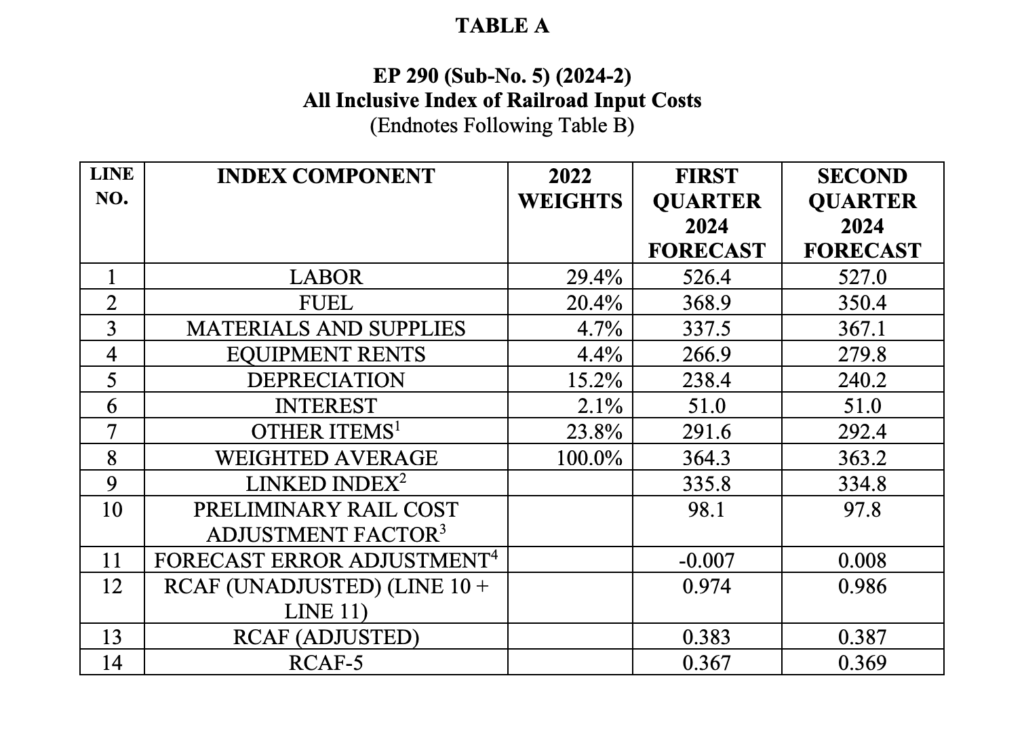 TABLE A

EP 290 (Sub-No. 5) (2024-2)
All Inclusive Index of Railroad Input Costs
(Endnotes Following Table B)

| LINE NO. | INDEX COMPONENT | 2022 WEIGHTS | FIRST QUARTER 2024 FORECAST | SECOND QUARTER 2024 FORECAST |
|---|---|---|---|---|
| 1 | LABOR | 29.4% | 526.4 | 527.0 |
| 2 | FUEL | 20.4% | 368.9 | 350.4 |
| 3 | MATERIALS AND SUPPLIES | 4.7% | 337.5 | 367.1 |
| 4 | EQUIPMENT RENTS | 4.4% | 266.9 | 279.8 |
| 5 | DEPRECIATION | 15.2% | 238.4 | 240.2 |
| 6 | INTEREST | 2.1% | 51.0 | 51.0 |
| 7 | OTHER ITEMS$^1$ | 23.8% | 291.6 | 292.4 |
| 8 | WEIGHTED AVERAGE | 100.0% | 364.3 | 363.2 |
| 9 | LINKED INDEX$^2$ | | 335.8 | 334.8 |
| 10 | PRELIMINARY RAIL COST ADJUSTMENT FACTOR$^3$ | | 98.1 | 97.8 |
| 11 | FORECAST ERROR ADJUSTMENT$^4$ | | -0.007 | 0.008 |
| 12 | RCAF (UNADJUSTED) (LINE 10 + LINE 11) | | 0.974 | 0.986 |
| 13 | RCAF (ADJUSTED) | | 0.383 | 0.387 |
| 14 | RCAF-5 | | 0.367 | 0.369 |